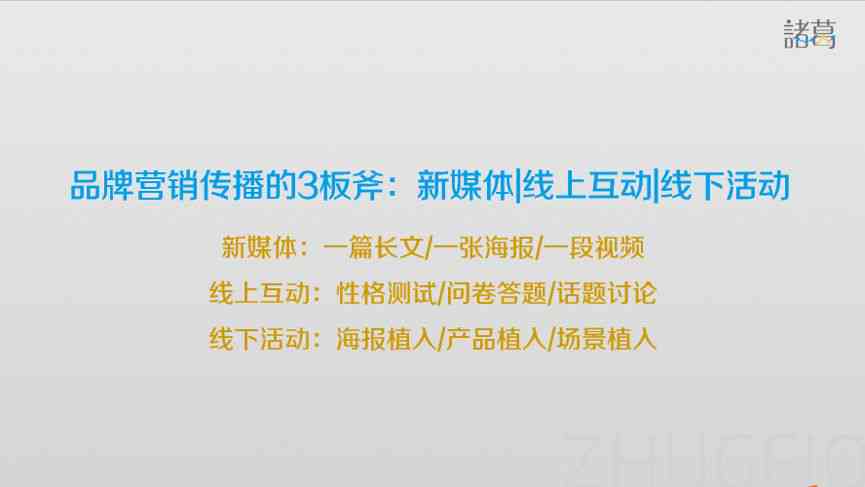 諸葛

品牌营销传播的3板斧：新媒体|线上互动|线下活动

新媒体：一篇长文/一张海报/一段视频

线上互动：性格测试/问卷答题/话题讨论

线下活动：海报植入/产品植入/场景植入

ZHUGEIO